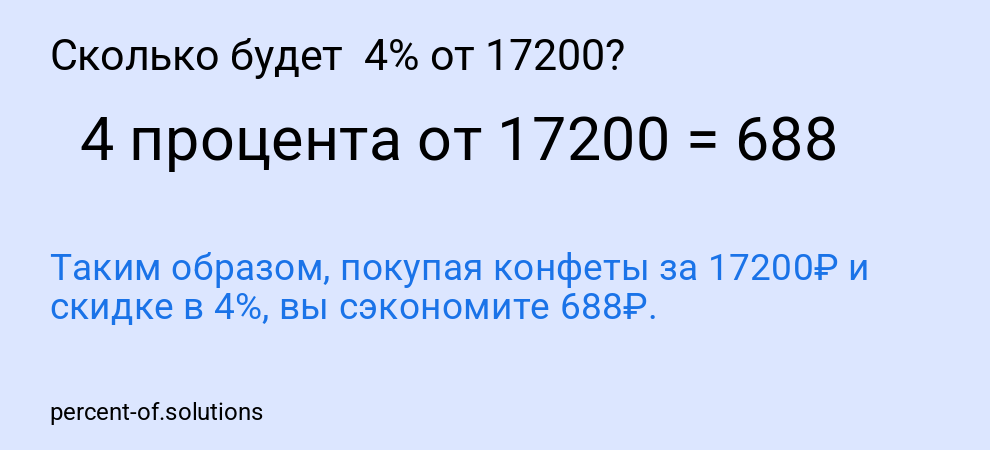 Сколько будет 4% от 17200?

4 процента от 17200 = 688

Таким образом, покупая конфеты за 17200₽ и скидке в 4%, вы сэкономите 688₽.

percent-of.solutions